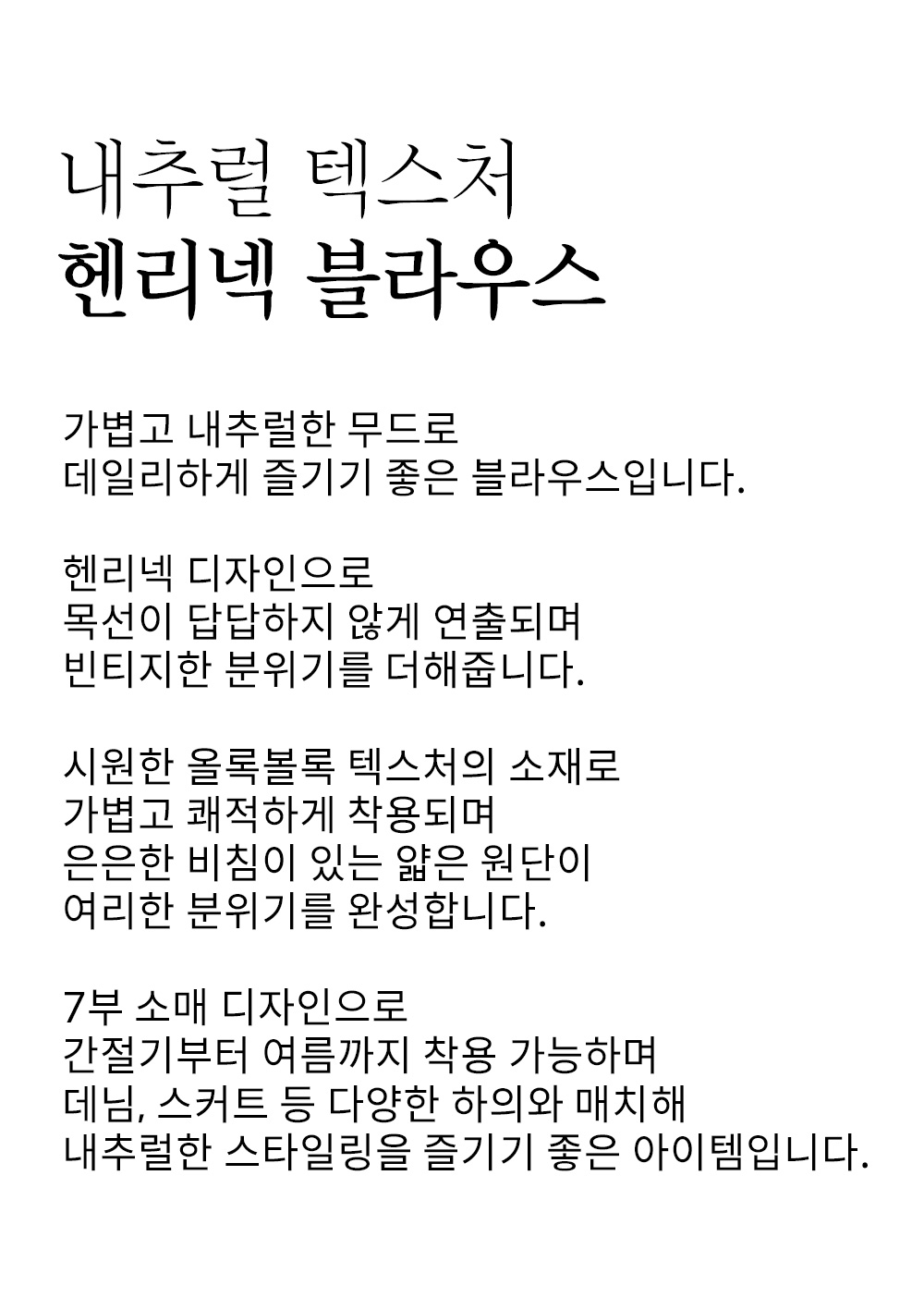 내추럴 텍스처
헨리넥 블라우스

가볍고 내추럴한 무드로
데일리하게 즐기기 좋은 블라우스입니다.

헨리넥 디자인으로
목선이 답답하지 않게 연출되며
빈티지한 분위기를 더해줍니다.

시원한 올록볼록 텍스처의 소재로
가볍고 쾌적하게 착용되며
은은한 비침이 있는 얇은 원단이
여리한 분위기를 완성합니다.

7부 소매 디자인으로
간절기부터 여름까지 착용 가능하며
데님, 스커트 등 다양한 하의와 매치해
내추럴한 스타일링을 즐기기 좋은 아이템입니다.